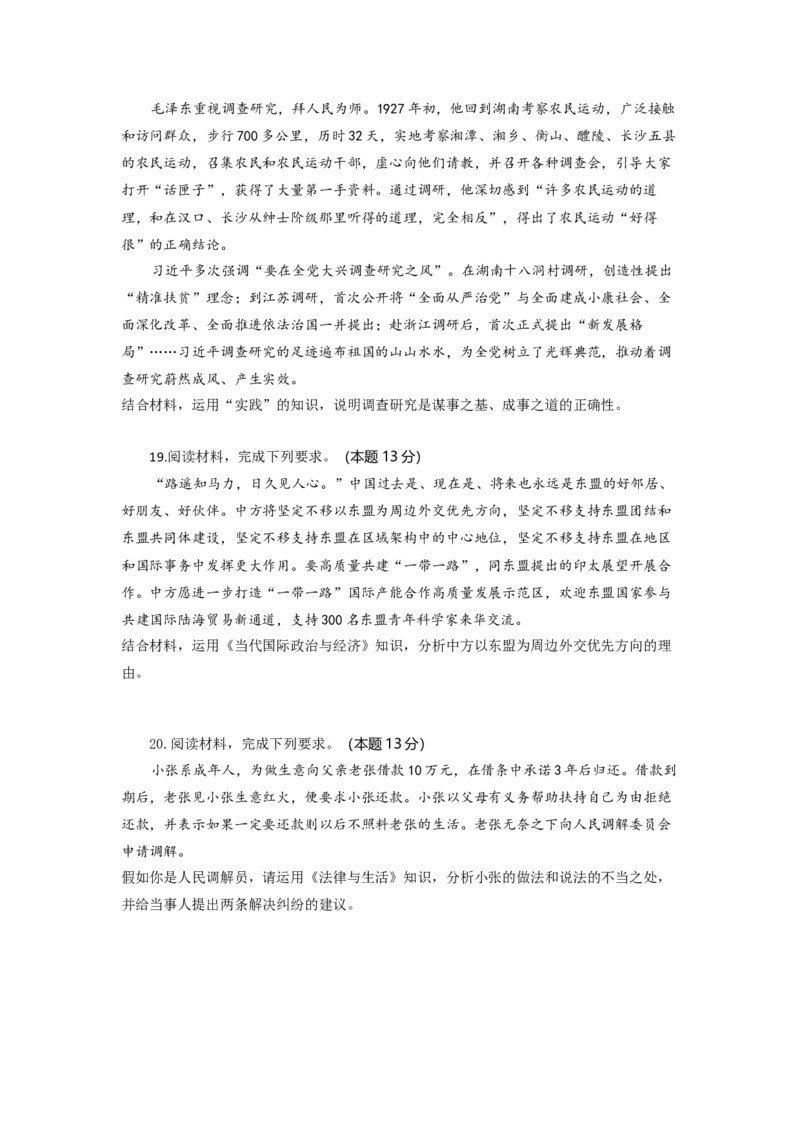 毛泽东重视调查研究，拜人民为师。1927年初，他回到湖南考察农民运动，广泛接触和访问群众，步行700多公里，历时32天，实地考察湘潭、湘乡、衡山、醴陵、长沙五县的农民运动，召集农民和农民运动干部，虚心向他们请教，并召开各种调查会，引导大家打开“话匣子”，获得了大量第一手资料。通过调研，他深切感到“许多农民运动的道理，和在汉口、长沙从绅士阶级那里听得的道理，完全相反”，得出了农民运动“好得很”的正确结论。

习近平多次强调“要在全党大兴调查研究之风”。在湖南十八洞村调研，创造性提出“精准扶贫”理念；到江苏调研，首次公开将“全面从严治党”与全面建成小康社会、全面深化改革、全面推进依法治国一并提出；赴浙江调研后，首次正式提出“新发展格局”……习近平调查研究的足迹遍布祖国的山山水水，为全党树立了光辉典范，推动着调查研究蔚然成风、产生实效。

结合材料，运用“实践”的知识，说明调查研究是谋事之基、成事之道的正确性。

19.阅读材料，完成下列要求。（本题13分）

“路遥知马力，日久见人心。”中国过去是、现在是、将来也永远是东盟的好邻居、好朋友、好伙伴。中方将坚定不移以东盟为周边外交优先方向，坚定不移支持东盟团结和东盟共同体建设，坚定不移支持东盟在区域架构中的中心地位，坚定不移支持东盟在地区和国际事务中发挥更大作用。要高质量共建“一带一路”，同东盟提出的印太展望开展合作。中方愿进一步打造“一带一路”国际产能合作高质量发展示范区，欢迎东盟国家参与共建国际陆海贸易新通道，支持300名东盟青年科学家来华交流。

结合材料，运用《当代国际政治与经济》知识，分析中方以东盟为周边外交优先方向的理由。

20.阅读材料，完成下列要求。（本题13分）

小张系成年人，为做生意向父亲老张借款10万元，在借条中承诺3年后归还。借款到期后，老张见小张生意红火，便要求小张还款。小张以父母有义务帮助扶持自己为由拒绝还款，并表示如果一定要还款则以后不照料老张的生活。老张无奈之下向人民调解委员会申请调解。

假如你是人民调解员，请运用《法律与生活》知识，分析小张的做法和说法的不当之处，并给当事人提出两条解决纠纷的建议。